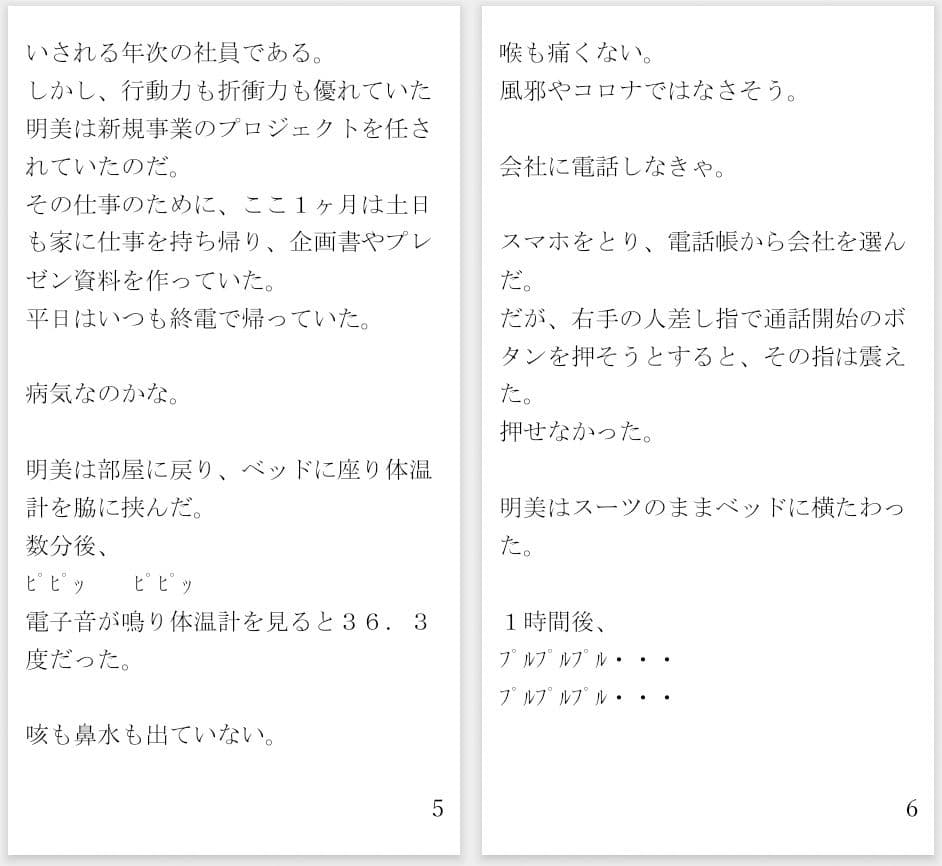 いされる年次の社員である。
しかし、行動力も折衝力も優れていた明美は新規事業のプロジェクトを任されていたのだ。
その仕事のために、ここ１ヶ月は土日も家に仕事を持ち帰り、企画書やプレゼン資料を作っていた。
平日はいつも終電で帰っていた。

病気なのかな。

明美は部屋に戻り、ベッドに座り体温計を脇に挟んだ。
数分後、
ﾋﾟﾋﾟｯ　ﾋﾟﾋﾟｯ
電子音が鳴り体温計を見ると３６．３度だった。

咳も鼻水も出ていない。

5

喉も痛くない。
風邪やコロナではなさそう。

会社に電話しなきゃ。

スマホをとり、電話帳から会社を選んだ。
だが、右手の人差し指で通話開始のボタンを押そうとすると、その指は震えた。
押せなかった。

明美はスーツのままベッドに横たわった。

１時間後、
ﾌﾟﾙﾌﾟﾙﾌﾟﾙ・・・
ﾌﾟﾙﾌﾟﾙﾌﾟﾙ・・・

6